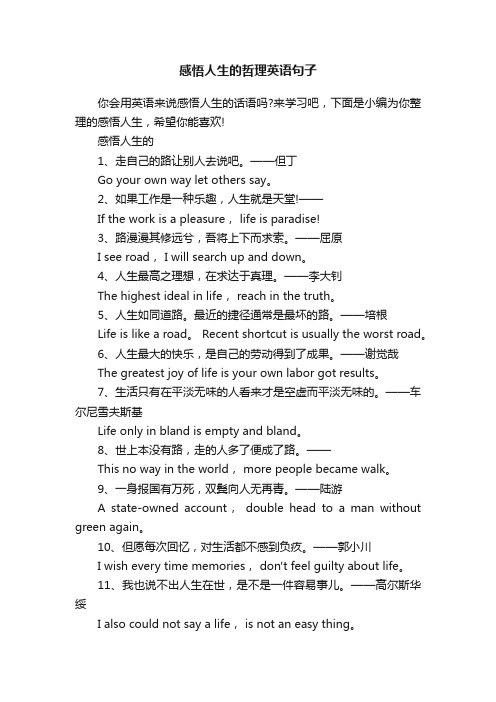 感悟人生的哲理英语句子

你会用英语来说感悟人生的话语吗?来学习吧，下面是小编为你整理的感悟人生，希望你能喜欢!

感悟人生的

1、走自己的路让别人去说吧。——但丁

Go your own way let others say。

2、如果工作是一种乐趣，人生就是天堂!——

If the work is a pleasure， life is paradise!

3、路漫漫其修远兮，吾将上下而求索。——屈原

I see road， I will search up and down。

4、人生最高之理想，在求达于真理。——李大钊

The highest ideal in life， reach in the truth。

5、人生如同道路。最近的捷径通常是最坏的路。——培根

Life is like a road。 Recent shortcut is usually the worst road。

6、人生最大的快乐，是自己的劳动得到了成果。——谢觉哉

The greatest joy of life is your own labor got results。

7、生活只有在平淡无味的人看来才是空虚而平淡无味的。——车尔尼雪夫斯基

Life only in bland is empty and bland。

8、世上本没有路，走的人多了便成了路。——

This no way in the world， more people became walk。

9、一身报国有万死，双鬓向人无再青。——陆游

A state-owned account， double head to a man without green again。

10、但愿每次回忆，对生活都不感到负疚。——郭小川

I wish every time memories， don't feel guilty about life。

11、我也说不出人生在世，是不是一件容易事儿。——高尔斯华绥

I also could not say a life， is not an easy thing。